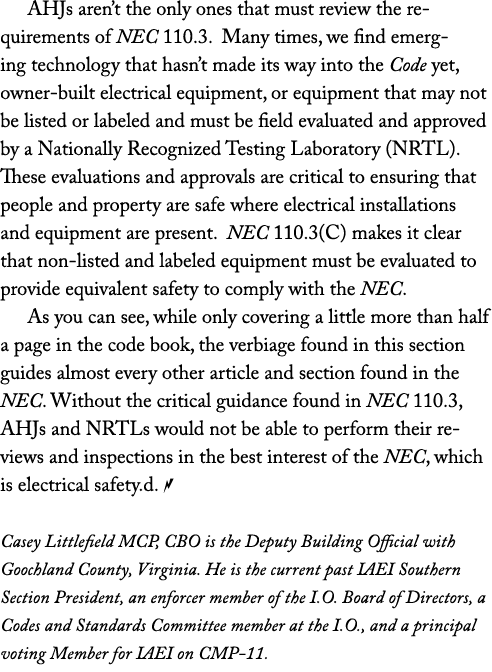 AHJs aren't the only ones that must review the requirements of NEC 110.3. Many times, we find emerging technology that hasn't made its way into the Code yet, owner-built electrical equipment, or equipment that may not be listed or labeled and must be field evaluated and approved by a Nationally Recognized Testing Laboratory (NRTL). These evaluations and approvals are critical to ensuring that people and property are safe where electrical installations and equipment are present. NEC 110.3(C) makes it clear that non-listed and labeled equipment must be evaluated to provide equivalent safety to comply with the NEC.

As you can see, while only covering a little more than half a page in the code book, the verbiage found in this section guides almost every other article and section found in the NEC. Without the critical guidance found in NEC 110.3, AHJs and NRTLs would not be able to perform their reviews and inspections in the best interest of the NEC, which is electrical safety.d.

Casey Littlefield MCP, CBO is the Deputy Building Official with Goochland County, Virginia. He is the current past IAEI Southern Section President, an enforcer member of the I.O. Board of Directors, a Codes and Standards Committee member at the I.O., and a principal voting Member for IAEI on CMP-11.